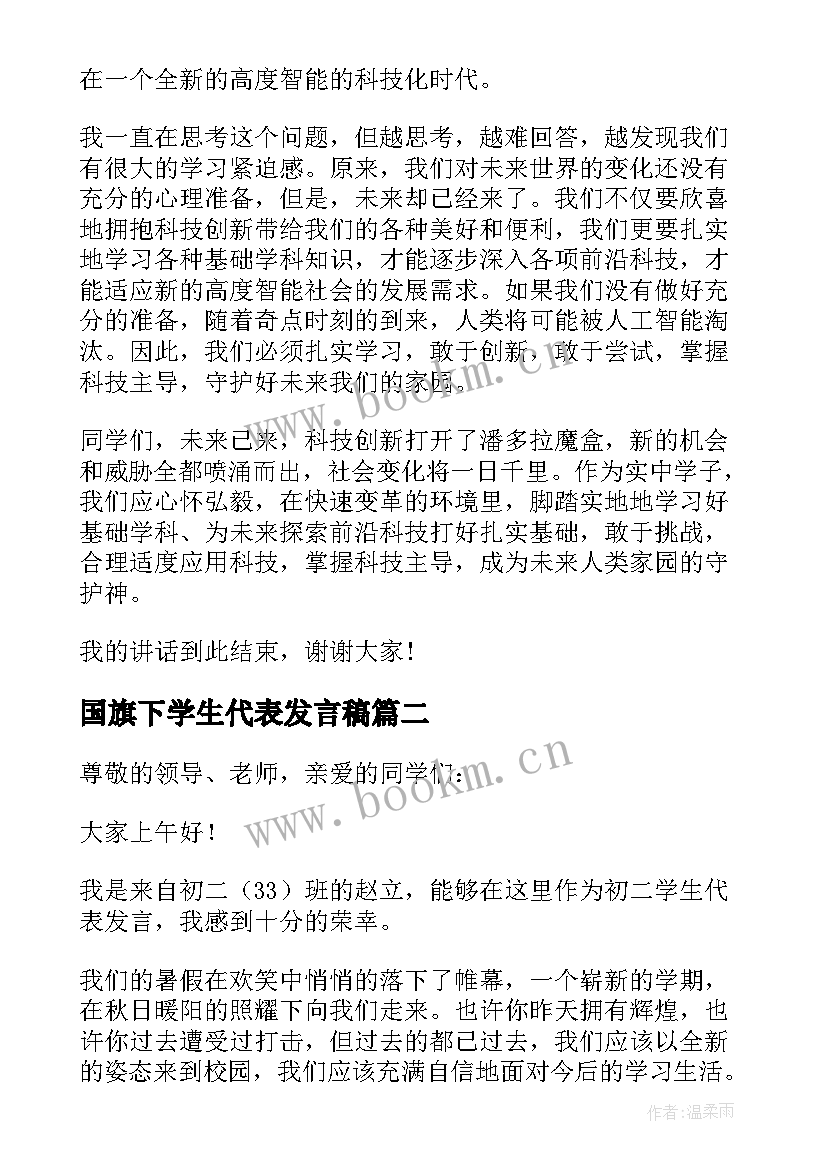 在一个全新的高度智能的科技化时代。

我一直在思考这个问题，但越思考，越难回答，越发现我们有很大的学习紧迫感。原来，我们对未来世界的变化还没有充分的心理准备，但是，未来却已经来了。我们不仅要欣喜地拥抱科技创新带给我们的各种美好和便利，我们更要扎实地学习各种基础学科知识，才能逐步深入各项前沿科技，才能适应新的高度智能社会的发展需求。如果我们没有做好充分的准备，随着奇点时刻的到来，人类将可能被人工智能淘汰。因此，我们必须扎实学习，敢于创新，敢于尝试，掌握科技主导，守护好未来我们的家园。

同学们，未来已来，科技创新打开了潘多拉魔盒，新的机会和威胁全都喷涌而出，社会变化将一日千里。作为实中学子，我们应心怀弘毅，在快速变革的环境里，脚踏实地地学习好基础学科、为未来探索前沿科技打好扎实基础，敢于挑战，合理适度应用科技，掌握科技主导，成为未来人类家园的守护神。

我的讲话到此结束，谢谢大家！

国旗下学生代表发言稿篇二

尊敬的领导、老师，亲爱的同学们：

大家上午好！

我是来自初二（33）班的赵立，能够在这里作为初二学生代表发言，我感到十分的荣幸。

我们的暑假在欢笑中悄悄的落下了帷幕，一个崭新的学期，在秋日暖阳的照耀下向我们走来。也许你昨天拥有辉煌，也许你过去遭受过打击，但过去的都已过去，我们应该以全新的姿态来到校园，我们应该充满自信地面对今后的学习生活。

www.bookm.cn

www.bookm.cn

作者:温柔雨